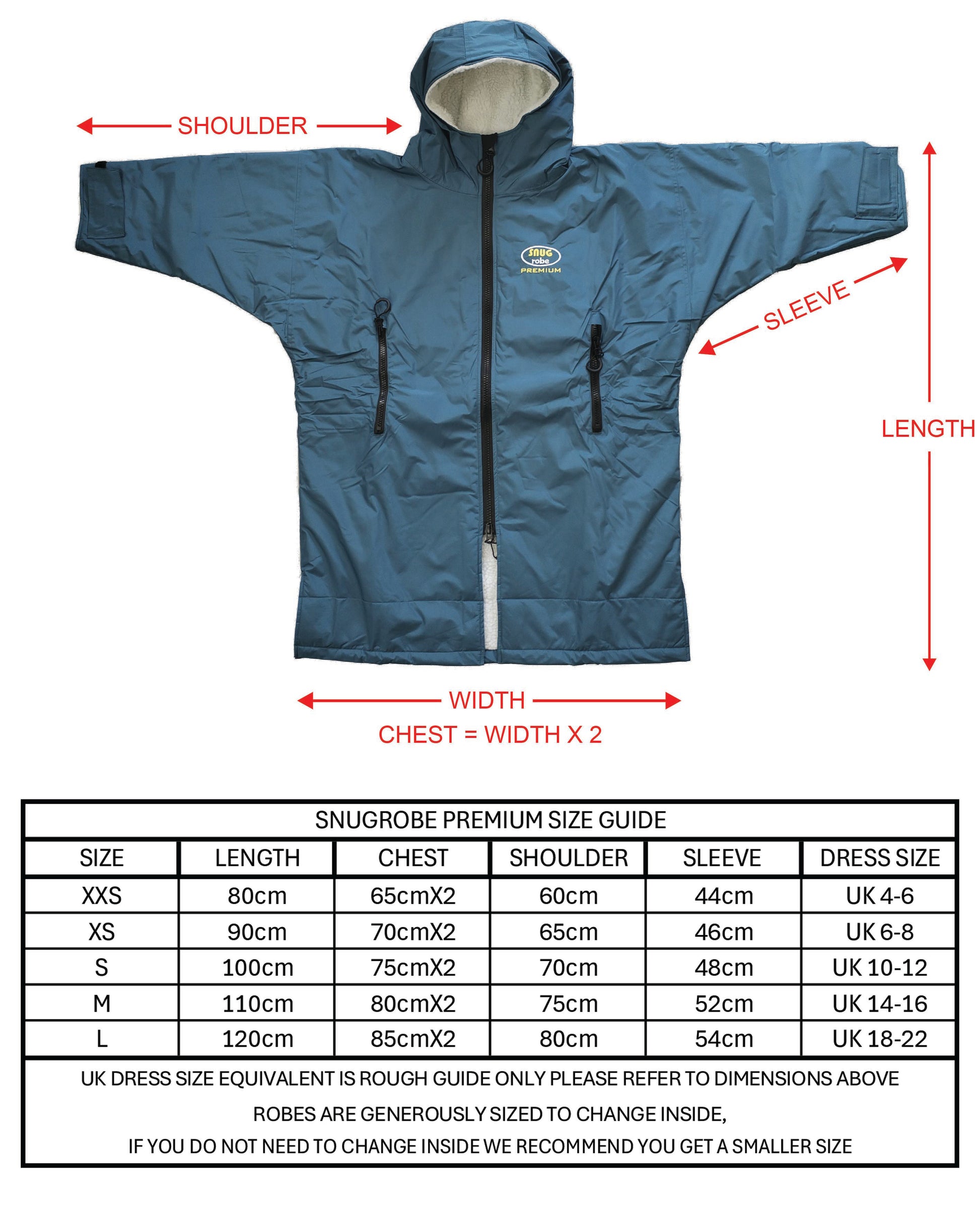 SHOULDER

SNUG robe PREMIUM

SLEEVE

LENGTH

WIDTH
CHEST = WIDTH X 2

SNUGROBE PREMIUM SIZE GUIDE

| SIZE | LENGTH | CHEST | SHOULDER | SLEEVE | DRESS SIZE |
|---|---|---|---|---|---|
| XXS | 80cm | 65cmX2 | 60cm | 44cm | UK 4-6 |
| XS | 90cm | 70cmX2 | 65cm | 46cm | UK 6-8 |
| S | 100cm | 75cmX2 | 70cm | 48cm | UK 10-12 |
| M | 110cm | 80cmX2 | 75cm | 52cm | UK 14-16 |
| L | 120cm | 85cmX2 | 80cm | 54cm | UK 18-22 |

UK DRESS SIZE EQUIVALENT IS ROUGH GUIDE ONLY PLEASE REFER TO DIMENSIONS ABOVE
ROBES ARE GENEROUSLY SIZED TO CHANGE INSIDE,
IF YOU DO NOT NEED TO CHANGE INSIDE WE RECOMMEND YOU GET A SMALLER SIZE